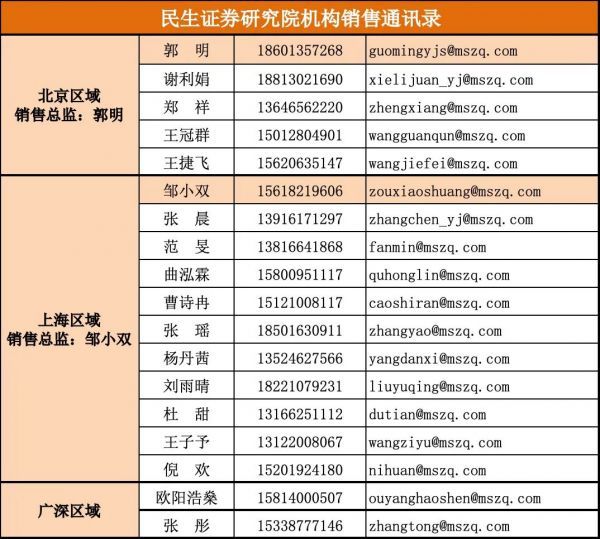 民生证券研究院机构销售通讯录

| | | | |
|---|---|---|---|
| 北京区域 销售总监：郭明 | 郭 明 | 18601357268 | guomingyjs@mszq.com |
| | 谢利娟 | 18813021690 | xielijuan_yj@mszq.com |
| | 郑 祥 | 13646562220 | zhengxiang@mszq.com |
| | 王冠群 | 15012804901 | wangguanqun@mszq.com |
| | 王捷飞 | 15620635147 | wangjiefei@mszq.com |
| 上海区域 销售总监：邹小双 | 邹小双 | 15618219606 | zouxiaoshuang@mszq.com |
| | 张 晨 | 13916171297 | zhangchen_yj@mszq.com |
| | 范 旻 | 13816641868 | fanmin@mszq.com |
| | 曲泓霖 | 15800951117 | quhonglin@mszq.com |
| | 曹诗冉 | 15121008117 | caoshiran@mszq.com |
| | 张 瑶 | 18501630911 | zhangyao@mszq.com |
| | 杨丹茜 | 13524627566 | yangdanxi@mszq.com |
| | 刘雨晴 | 18221079231 | liuyuqing@mszq.com |
| | 杜 甜 | 13166251112 | dutian@mszq.com |
| | 王子予 | 13122008067 | wangziyu@mszq.com |
| | 倪 欢 | 15201924180 | nihuan@mszq.com |
| 广深区域 | 欧阳浩燊 | 15814000507 | ouyanghaoshen@mszq.com |
| | 张 彤 | 15338777146 | zhangtong@mszq.com |